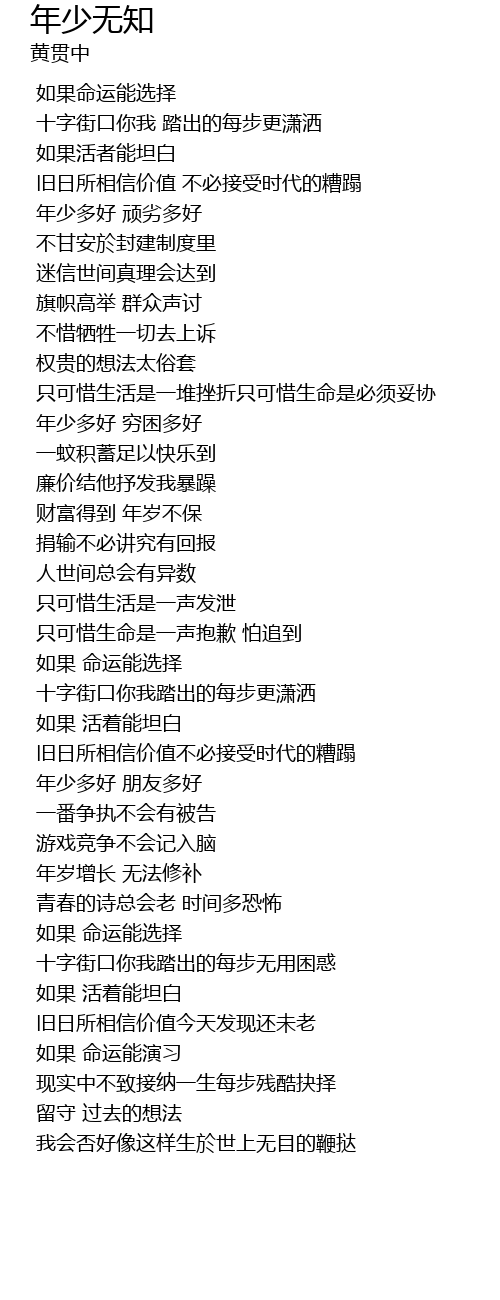 年少无知
黄贯中

如果命运能选择
十字街口你我 踏出的每步更潇洒
如果活者能坦白
旧日所相信价值 不必接受时代的糟蹋
年少多好 顽劣多好
不甘安於封建制度里
迷信世间真理会达到
旗帜高举 群众声讨
不惜牺牲一切去上诉
权贵的想法太俗套
只可惜生活是一堆挫折只可惜生命是必须妥协
年少多好 穷困多好
一蚊积蓄足以快乐到
廉价结他抒发我暴躁
财富得到 年岁不保
捐输不必讲究有回报
人世间总会有异数
只可惜生活是一声发泄
只可惜生命是一声抱歉 怕追到
如果 命运能选择
十字街口你我踏出的每步更潇洒
如果 活着能坦白
旧日所相信价值不必接受时代的糟蹋
年少多好 朋友多好
一番争执不会有被告
游戏竞争不会记入脑
年岁增长 无法修补
青春的诗总会老 时间多恐怖
如果 命运能选择
十字街口你我踏出的每步无用困惑
如果 活着能坦白
旧日所相信价值今天发现还未老
如果 命运能演习
现实中不致接纳一生每步残酷抉择
留守 过去的想法
我会否好像这样生於世上无目的鞭挞